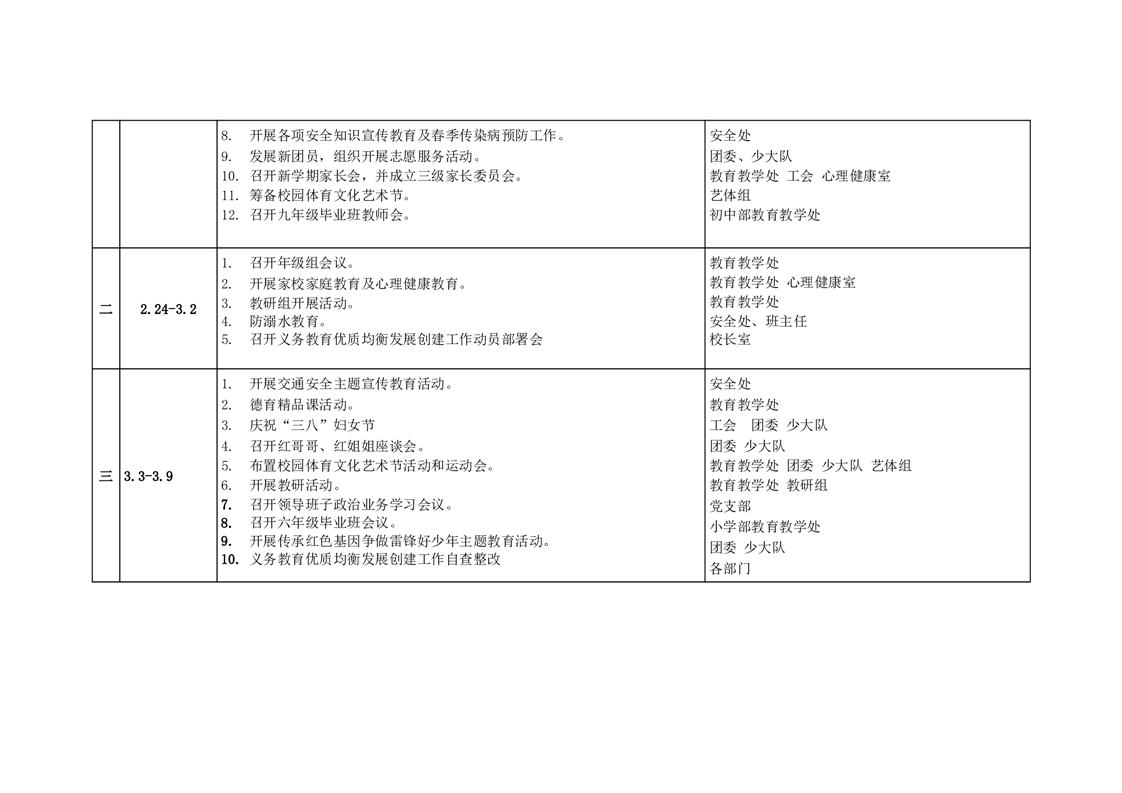 |  |  |  |  |
|---|---|---|---|
|  |  | 8. 开展各项安全知识宣传教育及春季传染病预防工作。<br>9. 发展新团员，组织开展志愿服务活动。<br>10. 召开新学期家长会，并成立三级家长委员会。<br>11. 筹备校园体育文化艺术节。<br>12. 召开九年级毕业班教师会。 | 安全处<br>团委、少大队<br>教育教学处 工会 心理健康室<br>艺体组<br>初中部教育教学处 |
| 二 | 2.24-3.2 | 1. 召开年级组会议。<br>2. 开展家校家庭教育及心理健康教育。<br>3. 教研组开展活动。<br>4. 防溺水教育。<br>5. 召开义务教育优质均衡发展创建工作动员部署会 | 教育教学处<br>教育教学处 心理健康室<br>教育教学处<br>安全处、班主任<br>校长室 |
| 三 | 3.3-3.9 | 1. 开展交通安全主题宣传教育活动。<br>2. 德育精品课活动。<br>3. 庆祝“三八”妇女节<br>4. 召开红哥哥、红姐姐座谈会。<br>5. 布置校园体育文化艺术节活动和运动会。<br>6. 开展教研活动。<br>7. 召开领导班子政治业务学习会议。<br>8. 召开六年级毕业班会议。<br>9. 开展传承红色基因争做雷锋好少年主题教育活动。<br>10. 义务教育优质均衡发展创建工作自查整改 | 安全处<br>教育教学处<br>工会 团委 少大队<br>团委 少大队<br>教育教学处 团委 少大队 艺体组<br>教育教学处 教研组<br>党支部<br>小学部教育教学处<br>团委 少大队<br>各部门 |